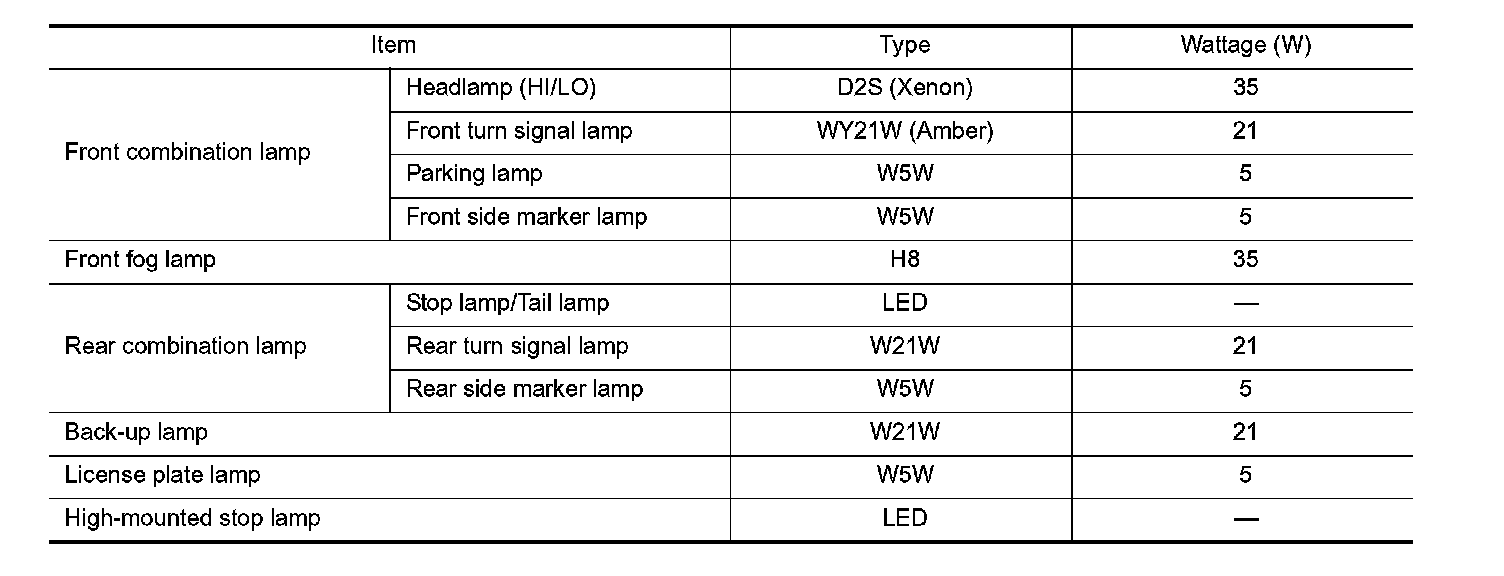 | Item | | Type | Wattage (W) |
|---|---|---|---|
| Front combination lamp | Headlamp (HI/LO) | D2S (Xenon) | 35 |
| | Front turn signal lamp | WY21W (Amber) | 21 |
| | Parking lamp | W5W | 5 |
| | Front side marker lamp | W5W | 5 |
| Front fog lamp | | H8 | 35 |
| Rear combination lamp | Stop lamp/Tail lamp | LED | — |
| | Rear turn signal lamp | W21W | 21 |
| | Rear side marker lamp | W5W | 5 |
| Back-up lamp | | W21W | 21 |
| License plate lamp | | W5W | 5 |
| High-mounted stop lamp | | LED | — |